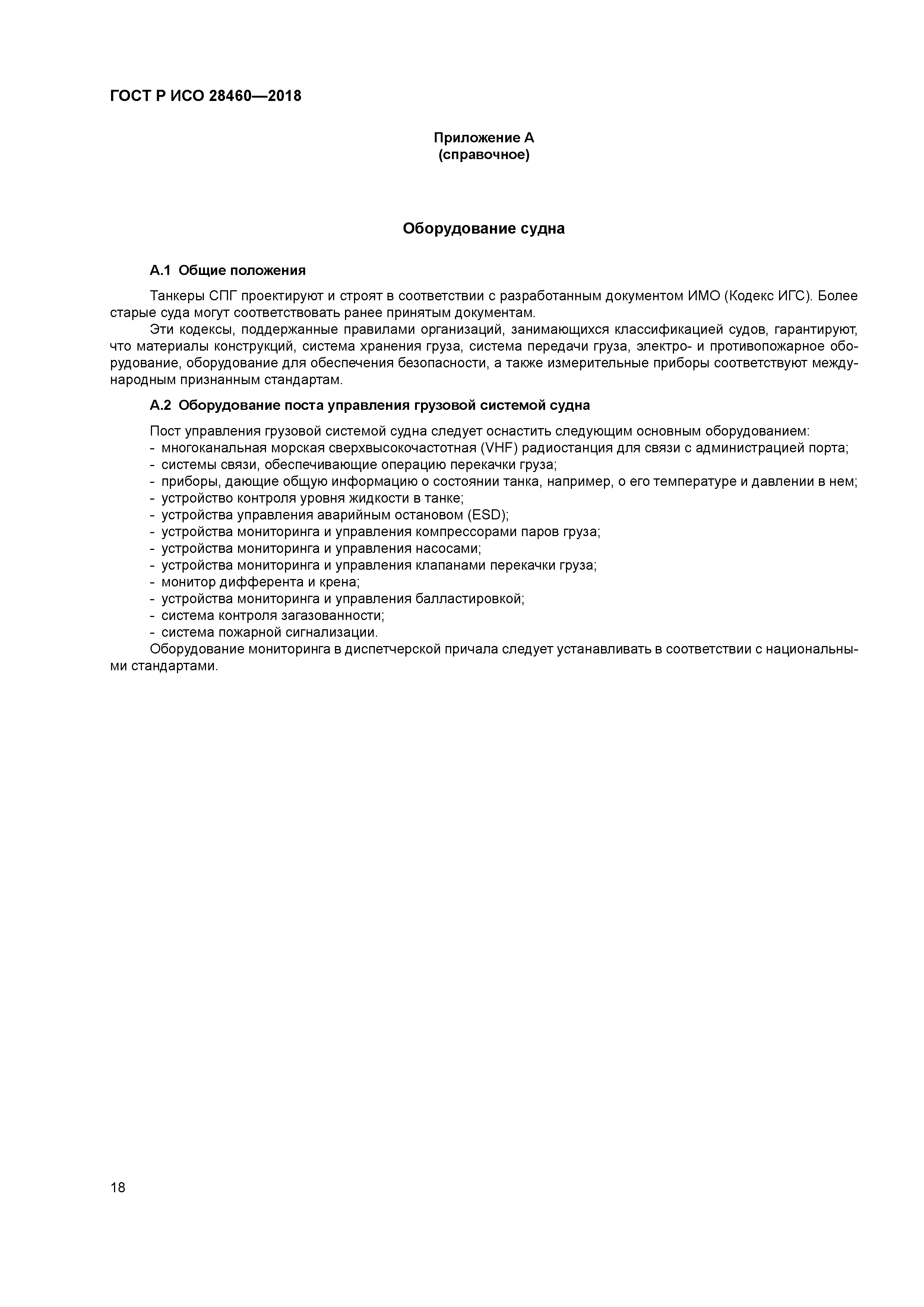 ГОСТ Р ИСО 28460—2018

Приложение А
(справочное)

Оборудование судна

А.1 Общие положения

Танкеры СПГ проектируют и строят в соответствии с разработанным документом ИМО (Кодекс ИГС). Более старые суда могут соответствовать ранее принятым документам.

Эти кодексы, поддержанные правилами организаций, занимающихся классификацией судов, гарантируют, что материалы конструкций, система хранения груза, система передачи груза, электро- и противопожарное оборудование, оборудование для обеспечения безопасности, а также измерительные приборы соответствуют международным признанным стандартам.

А.2 Оборудование поста управления грузовой системой судна

Пост управления грузовой системой судна следует оснастить следующим основным оборудованием:
- многоканальная морская сверхвысокочастотная (VHF) радиостанция для связи с администрацией порта;
- системы связи, обеспечивающие операцию перекачки груза;
- приборы, дающие общую информацию о состоянии танка, например, о его температуре и давлении в нем;
- устройство контроля уровня жидкости в танке;
- устройства управления аварийным остановом (ESD);
- устройства мониторинга и управления компрессорами паров груза;
- устройства мониторинга и управления насосами;
- устройства мониторинга и управления клапанами перекачки груза;
- монитор дифферента и крена;
- устройства мониторинга и управления балластировкой;
- система контроля загазованности;
- система пожарной сигнализации.

Оборудование мониторинга в диспетчерской причала следует устанавливать в соответствии с национальными стандартами.

18